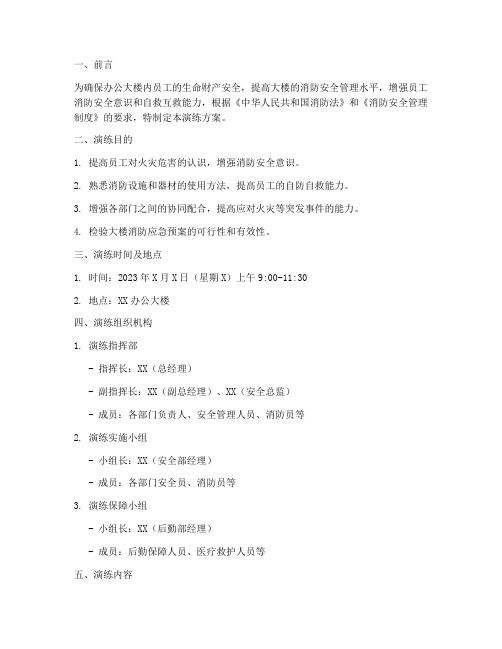 一、前言

为确保办公大楼内员工的生命财产安全，提高大楼的消防安全管理水平，增强员工消防安全意识和自救互救能力，根据《中华人民共和国消防法》和《消防安全管理制度》的要求，特制定本演练方案。

二、演练目的

1. 提高员工对火灾危害的认识，增强消防安全意识。

2. 熟悉消防设施和器材的使用方法，提高员工的自防自救能力。

3. 增强各部门之间的协同配合，提高应对火灾等突发事件的能力。

4. 检验大楼消防应急预案的可行性和有效性。

三、演练时间及地点

1. 时间：2023 年 X 月 X 日（星期 X）上午 9:00-11:30

2. 地点：XX 办公大楼

四、演练组织机构

1. 演练指挥部

- 指挥长：XX（总经理）

- 副指挥长：XX（副总经理）、XX（安全总监）

- 成员：各部门负责人、安全管理人员、消防员等

2. 演练实施小组

- 小组长：XX（安全部经理）

- 成员：各部门安全员、消防员等

3. 演练保障小组

- 小组长：XX（后勤部经理）

- 成员：后勤保障人员、医疗救护人员等

五、演练内容